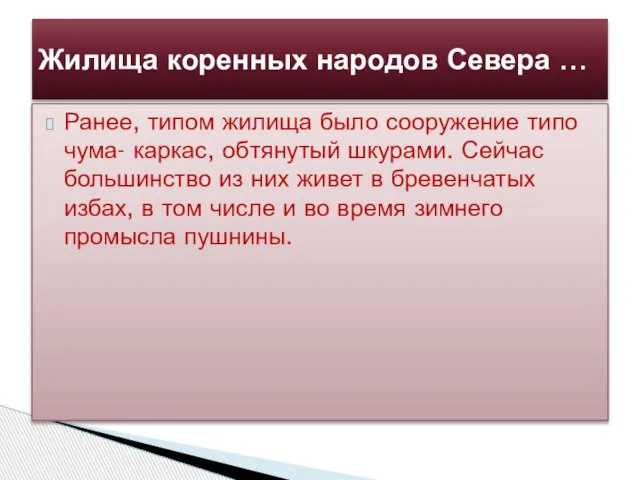 Жилища коренных народов Севера …

Ранее, типом жилища было сооружение типо чума- каркас, обтянутый шкурами. Сейчас большинство из них живет в бревенчатых избах, в том числе и во время зимнего промысла пушнины.